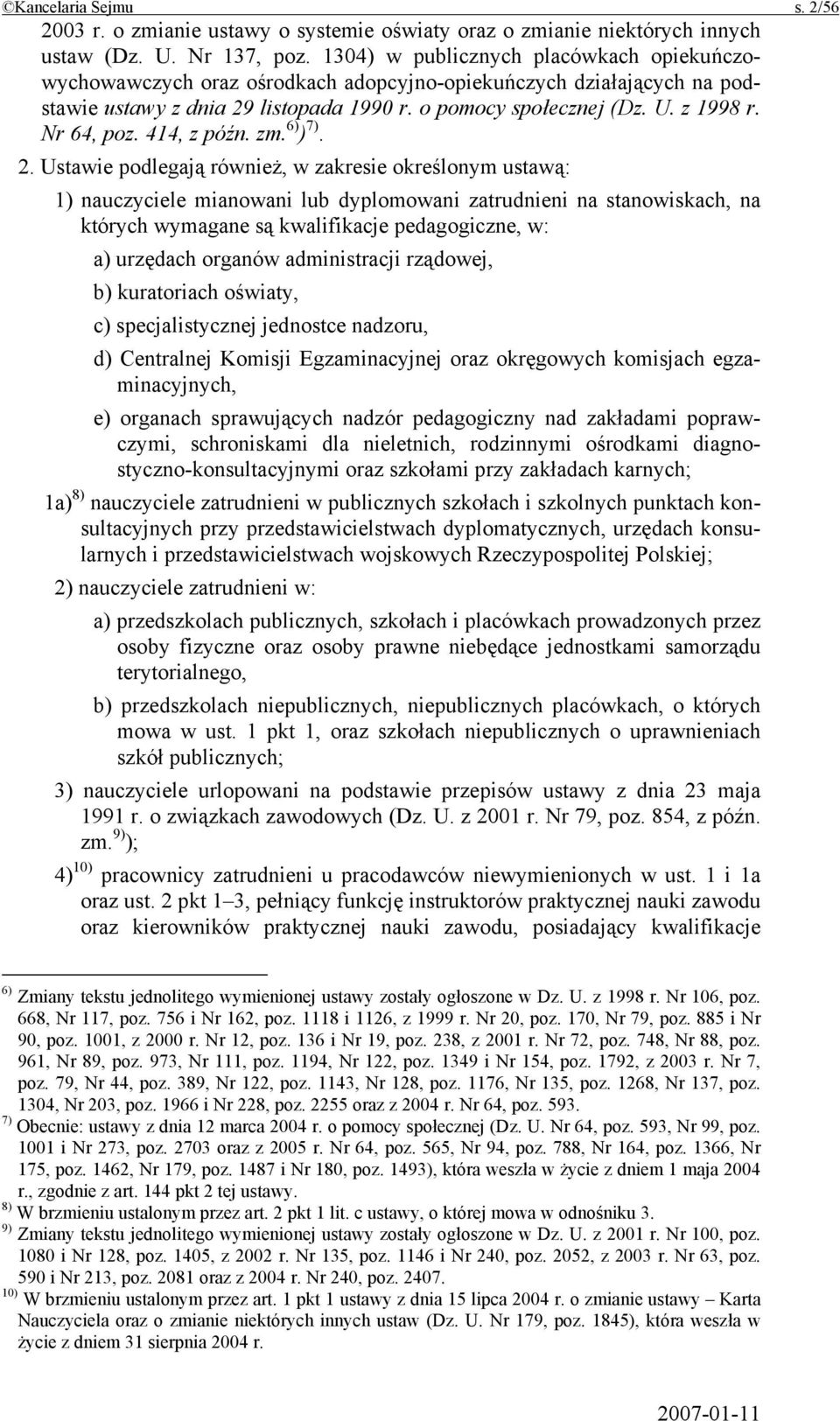 ©Kancelaria Sejmu s. 2/56

2003 r. o zmianie ustawy o systemie oświaty oraz o zmianie niektórych innych ustaw (Dz. U. Nr 137, poz. 1304) w publicznych placówkach opiekuńczo-wychowawczych oraz ośrodkach adopcyjno-opiekuńczych działających na podstawie ustawy z dnia 29 listopada 1990 r. o pomocy społecznej (Dz. U. z 1998 r. Nr 64, poz. 414, z późn. zm.$^{6)}$)$^{7)}$.

2. Ustawie podlegają również, w zakresie określonym ustawą:

1) nauczyciele mianowani lub dyplomowani zatrudnieni na stanowiskach, na których wymagane są kwalifikacje pedagogiczne, w:

a) urzędach organów administracji rządowej,

b) kuratoriach oświaty,

c) specjalistycznej jednostce nadzoru,

d) Centralnej Komisji Egzaminacyjnej oraz okręgowych komisjach egzaminacyjnych,

e) organach sprawujących nadzór pedagogiczny nad zakładami poprawczymi, schroniskami dla nieletnich, rodzinnymi ośrodkami diagnostyczno-konsultacyjnymi oraz szkołami przy zakładach karnych;

1a)$^{8)}$ nauczyciele zatrudnieni w publicznych szkołach i szkolnych punktach konsultacyjnych przy przedstawicielstwach dyplomatycznych, urzędach konsularnych i przedstawicielstwach wojskowych Rzeczypospolitej Polskiej;

2) nauczyciele zatrudnieni w:

a) przedszkolach publicznych, szkołach i placówkach prowadzonych przez osoby fizyczne oraz osoby prawne niebędące jednostkami samorządu terytorialnego,

b) przedszkolach niepublicznych, niepublicznych placówkach, o których mowa w ust. 1 pkt 1, oraz szkołach niepublicznych o uprawnieniach szkół publicznych;

3) nauczyciele urlopowani na podstawie przepisów ustawy z dnia 23 maja 1991 r. o związkach zawodowych (Dz. U. z 2001 r. Nr 79, poz. 854, z późn. zm.$^{9)}$);

4)$^{10)}$ pracownicy zatrudnieni u pracodawców niewymienionych w ust. 1 i 1a oraz ust. 2 pkt 1–3, pełniący funkcję instruktorów praktycznej nauki zawodu oraz kierowników praktycznej nauki zawodu, posiadający kwalifikacje

$^{6)}$ Zmiany tekstu jednolitego wymienionej ustawy zostały ogłoszone w Dz. U. z 1998 r. Nr 106, poz. 668, Nr 117, poz. 756 i Nr 162, poz. 1118 i 1126, z 1999 r. Nr 20, poz. 170, Nr 79, poz. 885 i Nr 90, poz. 1001, z 2000 r. Nr 12, poz. 136 i Nr 19, poz. 238, z 2001 r. Nr 72, poz. 748, Nr 88, poz. 961, Nr 89, poz. 973, Nr 111, poz. 1194, Nr 122, poz. 1349 i Nr 154, poz. 1792, z 2003 r. Nr 7, poz. 79, Nr 44, poz. 389, Nr 122, poz. 1143, Nr 128, poz. 1176, Nr 135, poz. 1268, Nr 137, poz. 1304, Nr 203, poz. 1966 i Nr 228, poz. 2255 oraz z 2004 r. Nr 64, poz. 593.
$^{7)}$ Obecnie: ustawy z dnia 12 marca 2004 r. o pomocy społecznej (Dz. U. Nr 64, poz. 593, Nr 99, poz. 1001 i Nr 273, poz. 2703 oraz z 2005 r. Nr 64, poz. 565, Nr 94, poz. 788, Nr 164, poz. 1366, Nr 175, poz. 1462, Nr 179, poz. 1487 i Nr 180, poz. 1493), która weszła w życie z dniem 1 maja 2004 r., zgodnie z art. 144 pkt 2 tej ustawy.
$^{8)}$ W brzmieniu ustalonym przez art. 2 pkt 1 lit. c ustawy, o której mowa w odnośniku 3.
$^{9)}$ Zmiany tekstu jednolitego wymienionej ustawy zostały ogłoszone w Dz. U. z 2001 r. Nr 100, poz. 1080 i Nr 128, poz. 1405, z 2002 r. Nr 135, poz. 1146 i Nr 240, poz. 2052, z 2003 r. Nr 63, poz. 590 i Nr 213, poz. 2081 oraz z 2004 r. Nr 240, poz. 2407.
$^{10)}$ W brzmieniu ustalonym przez art. 1 pkt 1 ustawy z dnia 15 lipca 2004 r. o zmianie ustawy – Karta Nauczyciela oraz o zmianie niektórych innych ustaw (Dz. U. Nr 179, poz. 1845), która weszła w życie z dniem 31 sierpnia 2004 r.

2007-01-11